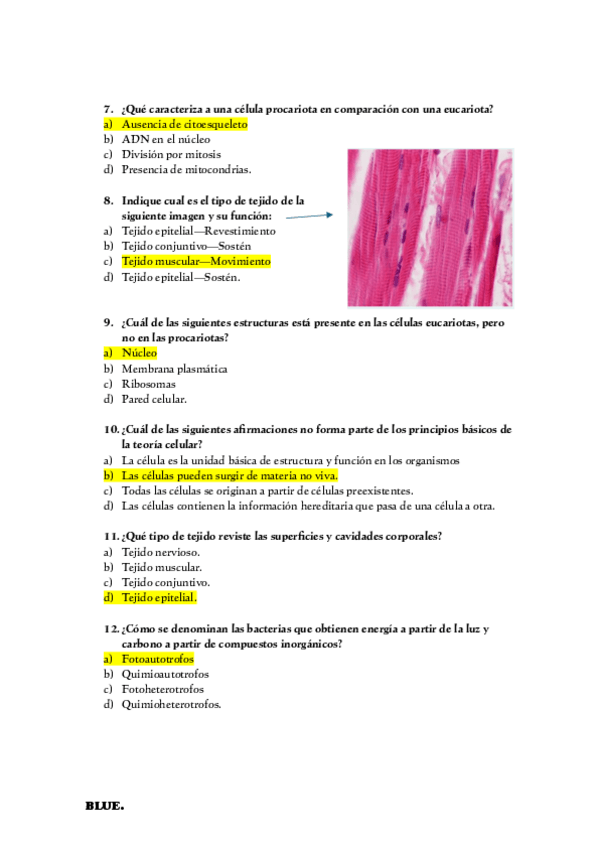 7. ¿Qué caracteriza a una célula procariota en comparación con una eucariota?
a) Ausencia de citoesqueleto
b) ADN en el núcleo
c) División por mitosis
d) Presencia de mitocondrias.

8. Indique cual es el tipo de tejido de la siguiente imagen y su función:
a) Tejido epitelial—Revestimiento
b) Tejido conjuntivo—Sostén
c) Tejido muscular—Movimiento
d) Tejido epitelial—Sostén.

9. ¿Cuál de las siguientes estructuras está presente en las células eucariotas, pero no en las procariotas?
a) Núcleo
b) Membrana plasmática
c) Ribosomas
d) Pared celular.

10. ¿Cuál de las siguientes afirmaciones no forma parte de los principios básicos de la teoría celular?
a) La célula es la unidad básica de estructura y función en los organismos
b) Las células pueden surgir de materia no viva.
c) Todas las células se originan a partir de células preexistentes.
d) Las células contienen la información hereditaria que pasa de una célula a otra.

11. ¿Qué tipo de tejido reviste las superficies y cavidades corporales?
a) Tejido nervioso.
b) Tejido muscular.
c) Tejido conjuntivo.
d) Tejido epitelial.

12. ¿Cómo se denominan las bacterias que obtienen energía a partir de la luz y carbono a partir de compuestos inorgánicos?
a) Fotoautotrofos
b) Quimioautotrofos
c) Fotoheterotrofos
d) Quimioheterotrofos.

BLUE.